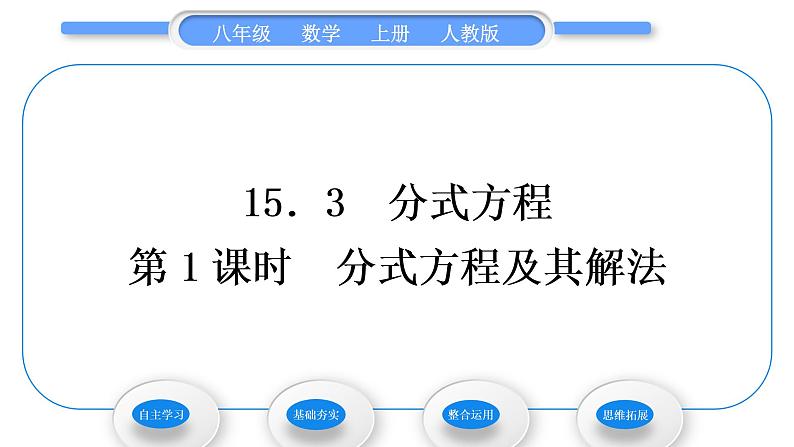 八年级　数学　上册　人教版

15．3　分式方程
第 1 课时　分式方程及其解法

自主学习

基础夯实

整合运用

思维拓展